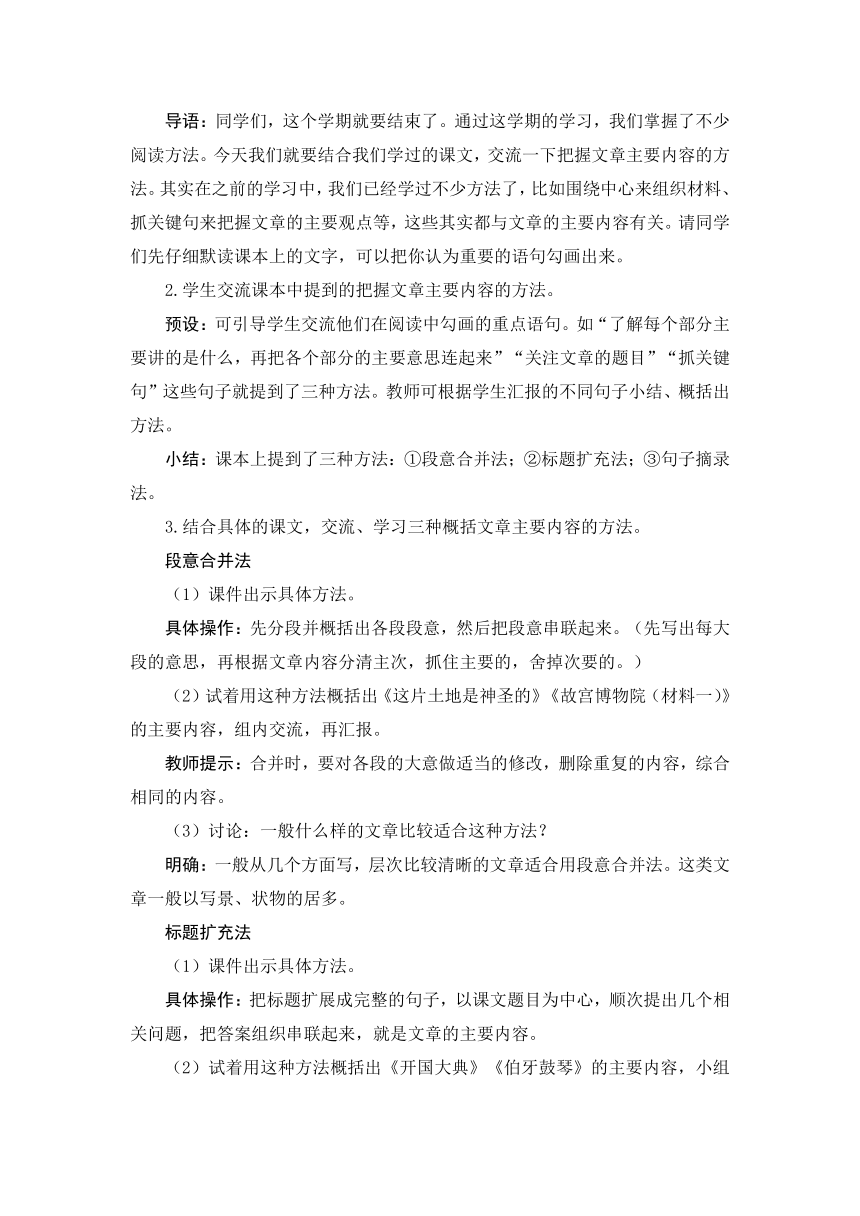 导语：同学们，这个学期就要结束了。通过这学期的学习，我们掌握了不少阅读方法。今天我们就要结合我们学过的课文，交流一下把握文章主要内容的方法。其实在之前的学习中，我们已经学过不少方法了，比如围绕中心来组织材料、抓关键句来把握文章的主要观点等，这些其实都与文章的主要内容有关。请同学们先仔细默读课本上的文字，可以把你认为重要的语句勾画出来。

2.学生交流课本中提到的把握文章主要内容的方法。

预设：可引导学生交流他们在阅读中勾画的重点语句。如“了解每个部分主要讲的是什么，再把各个部分的主要意思连起来”“关注文章的题目”“抓关键句”这些句子就提到了三种方法。教师可根据学生汇报的不同句子小结、概括出方法。

小结：课本上提到了三种方法：①段意合并法；②标题扩充法；③句子摘录法。

3.结合具体的课文，交流、学习三种概括文章主要内容的方法。

段意合并法

（1）课件出示具体方法。

具体操作：先分段并概括出各段段意，然后把段意串联起来。（先写出每大段的意思，再根据文章内容分清主次，抓住主要的，舍掉次要的。）

（2）试着用这种方法概括出《这片土地是神圣的》《故宫博物院（材料一）》的主要内容，组内交流，再汇报。

教师提示：合并时，要对各段的大意做适当的修改，删除重复的内容，综合相同的内容。

（3）讨论：一般什么样的文章比较适合这种方法？

明确：一般从几个方面写，层次比较清晰的文章适合用段意合并法。这类文章一般以写景、状物的居多。

标题扩充法

（1）课件出示具体方法。

具体操作：把标题扩展成完整的句子，以课文题目为中心，顺次提出几个相关问题，把答案组织串联起来，就是文章的主要内容。

（2）试着用这种方法概括出《开国大典》《伯牙鼓琴》的主要内容，小组